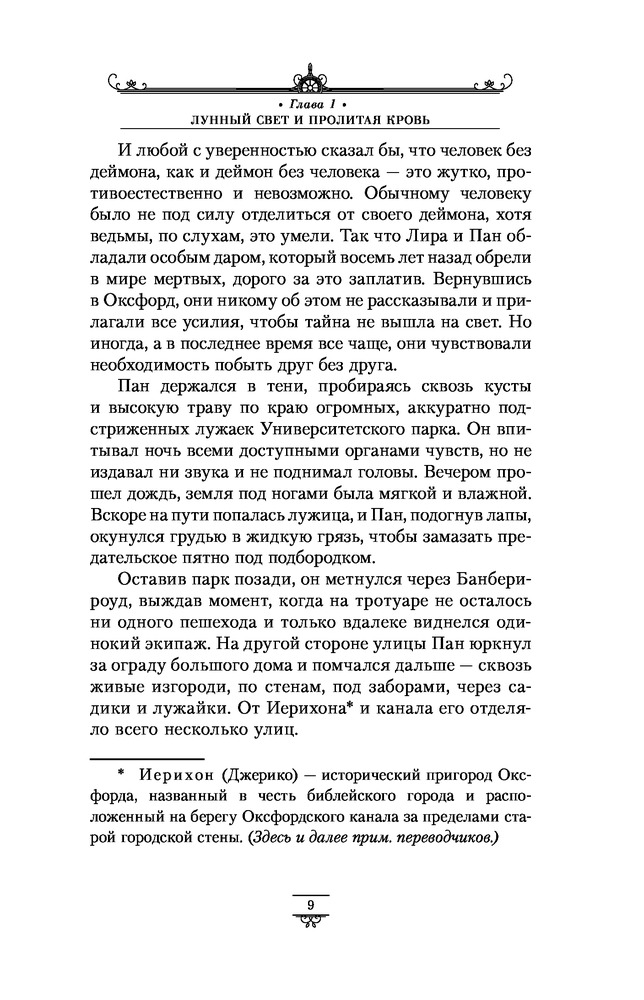 • Глава 1 •
ЛУННЫЙ СВЕТ И ПРОЛИТАЯ КРОВЬ

И любой с уверенностью сказал бы, что человек без деймона, как и деймон без человека — это жутко, противоестественно и невозможно. Обычному человеку было не под силу отделиться от своего деймона, хотя ведьмы, по слухам, это умели. Так что Лира и Пан обладали особым даром, который восемь лет назад обрели в мире мертвых, дорого за это заплатив. Вернувшись в Оксфорд, они никому об этом не рассказывали и прилагали все усилия, чтобы тайна не вышла на свет. Но иногда, а в последнее время все чаще, они чувствовали необходимость побыть друг без друга.

Пан держался в тени, пробираясь сквозь кусты и высокую траву по краю огромных, аккуратно подстриженных лужаек Университетского парка. Он впитывал ночь всеми доступными органами чувств, но не издавал ни звука и не поднимал головы. Вечером прошел дождь, земля под ногами была мягкой и влажной. Вскоре на пути попалась лужица, и Пан, подогнув лапы, окунулся грудью в жидкую грязь, чтобы замазать предательское пятно под подбородком.

Оставив парк позади, он метнулся через Банбери-роуд, выждав момент, когда на тротуаре не осталось ни одного пешехода и только вдалеке виднелся одинокий экипаж. На другой стороне улицы Пан юркнул за ограду большого дома и помчался дальше — сквозь живые изгороди, по стенам, под заборами, через садики и лужайки. От Иерихона* и канала его отделяло всего несколько улиц.

* Иерихон (Джерико) — исторический пригород Оксфорда, названный в честь библейского города и расположенный на берегу Оксфордского канала за пределами старой городской стены. (Здесь и далее прим. переводчиков.)

9